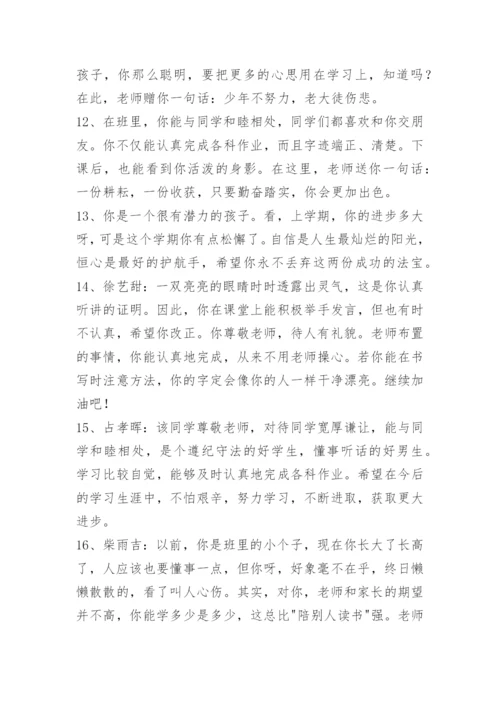 孩子，你那么聪明，要把更多的心思用在学习上，知道吗？在此，老师赠你一句话：少年不努力，老大徒伤悲。

12、在班里，你能与同学和睦相处，同学们都喜欢和你交朋友。你不仅能认真完成各科作业，而且字迹端正、清楚。下课后，也能看到你活泼的身影。在这里，老师送你一句话：一份耕耘，一份收获，只要勤奋踏实，你会更加出色。

13、你是一个很有潜力的孩子。看，上学期，你的进步多大呀，可是这个学期你有点松懈了。自信是人生最灿烂的阳光，恒心是最好的护航手，希望你永不丢弃这两份成功的法宝。

14、徐艺甜：一双亮亮的眼睛时时透露出灵气，这是你认真听讲的证明。因此，你在课堂上能积极举手发言，但也有时不认真，希望你改正。你尊敬老师，待人有礼貌。老师布置的事情，你能认真地完成，从来不用老师操心。若你能在书写时注意方法，你的字定会像你的人一样干净漂亮。继续加油吧！

15、占孝晖：该同学尊敬老师，对待同学宽厚谦让，能与同学和睦相处，是个遵纪守法的好学生，懂事听话的好男生。学习比较自觉，能够及时认真地完成各科作业。希望在今后的学习生涯中，不怕艰辛，努力学习，不断进取，获取更大进步。

16、柴雨吉：以前，你是班里的小个子，现在你长大了长高了，人应该也要懂事一点，但你呀，好象毫不在乎，终日懒懒散散的，看了叫人心伤。其实，对你，老师和家长的期望并不高，你能学多少是多少，这总比"陪别人读书"强。老师